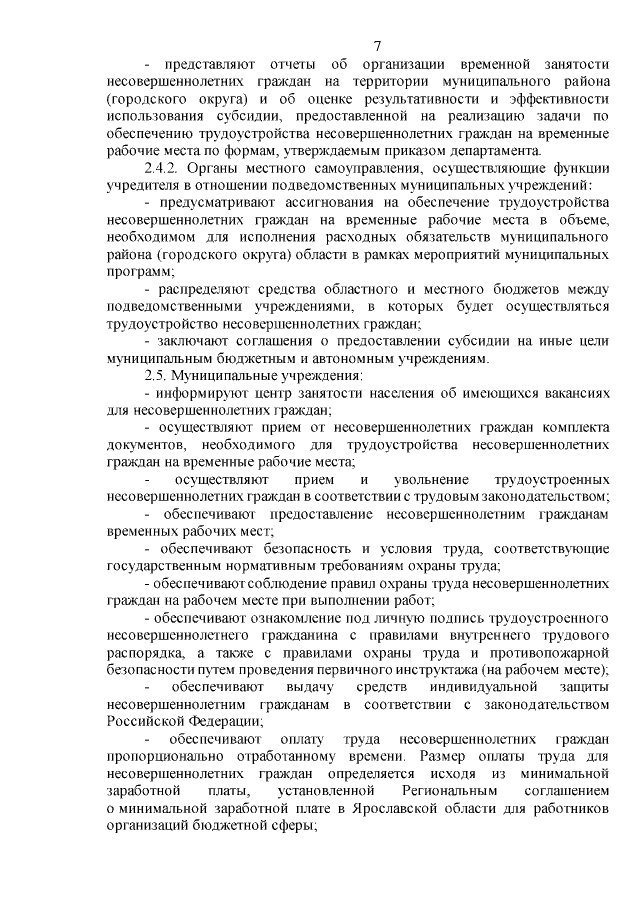 7

- представляют отчеты об организации временной занятости несовершеннолетних граждан на территории муниципального района (городского округа) и об оценке результативности и эффективности использования субсидии, предоставленной на реализацию задачи по обеспечению трудоустройства несовершеннолетних граждан на временные рабочие места по формам, утверждаемым приказом департамента.

2.4.2. Органы местного самоуправления, осуществляющие функции учредителя в отношении подведомственных муниципальных учреждений:

- предусматривают ассигнования на обеспечение трудоустройства несовершеннолетних граждан на временные рабочие места в объеме, необходимом для исполнения расходных обязательств муниципального района (городского округа) области в рамках мероприятий муниципальных программ;

- распределяют средства областного и местного бюджетов между подведомственными учреждениями, в которых будет осуществляться трудоустройство несовершеннолетних граждан;

- заключают соглашения о предоставлении субсидии на иные цели муниципальным бюджетным и автономным учреждениям.

2.5. Муниципальные учреждения:

- информируют центр занятости населения об имеющихся вакансиях для несовершеннолетних граждан;

- осуществляют прием от несовершеннолетних граждан комплекта документов, необходимого для трудоустройства несовершеннолетних граждан на временные рабочие места;

- осуществляют прием и увольнение трудоустроенных несовершеннолетних граждан в соответствии с трудовым законодательством;

- обеспечивают предоставление несовершеннолетним гражданам временных рабочих мест;

- обеспечивают безопасность и условия труда, соответствующие государственным нормативным требованиям охраны труда;

- обеспечивают соблюдение правил охраны труда несовершеннолетних граждан на рабочем месте при выполнении работ;

- обеспечивают ознакомление под личную подпись трудоустроенного несовершеннолетнего гражданина с правилами внутреннего трудового распорядка, а также с правилами охраны труда и противопожарной безопасности путем проведения первичного инструктажа (на рабочем месте);

- обеспечивают выдачу средств индивидуальной защиты несовершеннолетним гражданам в соответствии с законодательством Российской Федерации;

- обеспечивают оплату труда несовершеннолетних граждан пропорционально отработанному времени. Размер оплаты труда для несовершеннолетних граждан определяется исходя из минимальной заработной платы, установленной Региональным соглашением о минимальной заработной плате в Ярославской области для работников организаций бюджетной сферы;